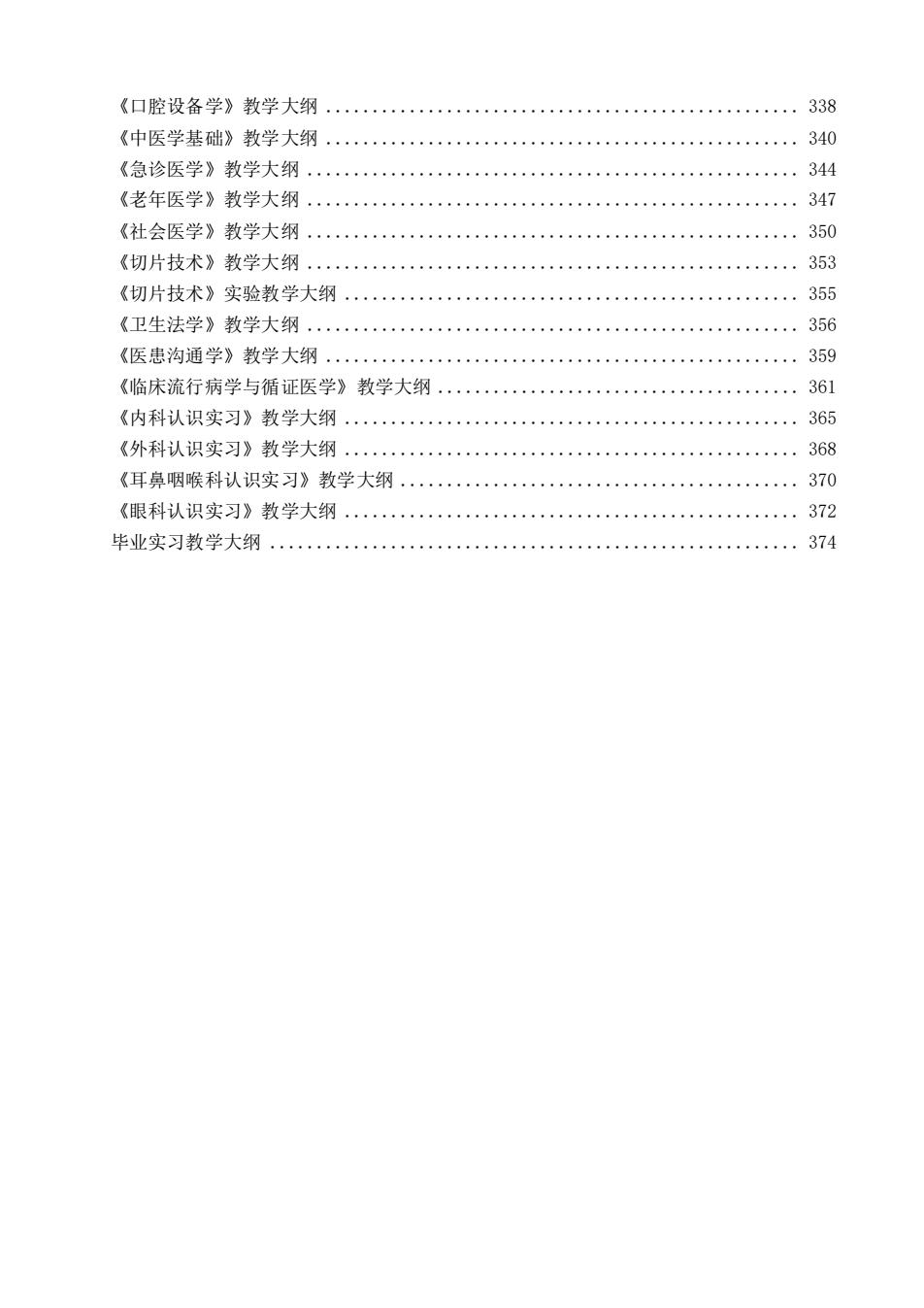 《口腔设备学》教学大纲 .................................................... 338
《中医学基础》教学大纲 .................................................... 340
《急诊医学》教学大纲 ...................................................... 344
《老年医学》教学大纲 ...................................................... 347
《社会医学》教学大纲 ...................................................... 350
《切片技术》教学大纲 ...................................................... 353
《切片技术》实验教学大纲 .................................................. 355
《卫生法学》教学大纲 ...................................................... 356
《医患沟通学》教学大纲 .................................................... 359
《临床流行病学与循证医学》教学大纲 ........................................ 361
《内科认识实习》教学大纲 .................................................. 365
《外科认识实习》教学大纲 .................................................. 368
《耳鼻咽喉科认识实习》教学大纲 ............................................ 370
《眼科认识实习》教学大纲 .................................................. 372
毕业实习教学大纲 .......................................................... 374